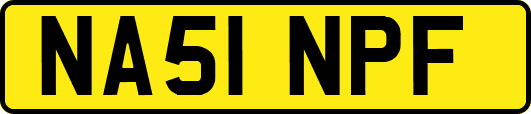 NA51 NPF